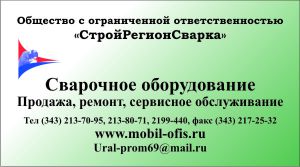 Общество с ограниченной ответственностью
«СтройРегионСварка»

Сварочное оборудование
Продажа, ремонт, сервисное обслуживание

Тел (343) 213-70-95, 213-80-71, 2199-440, факс (343) 217-25-32
www.mobil-ofis.ru
Ural-prom69@mail.ru